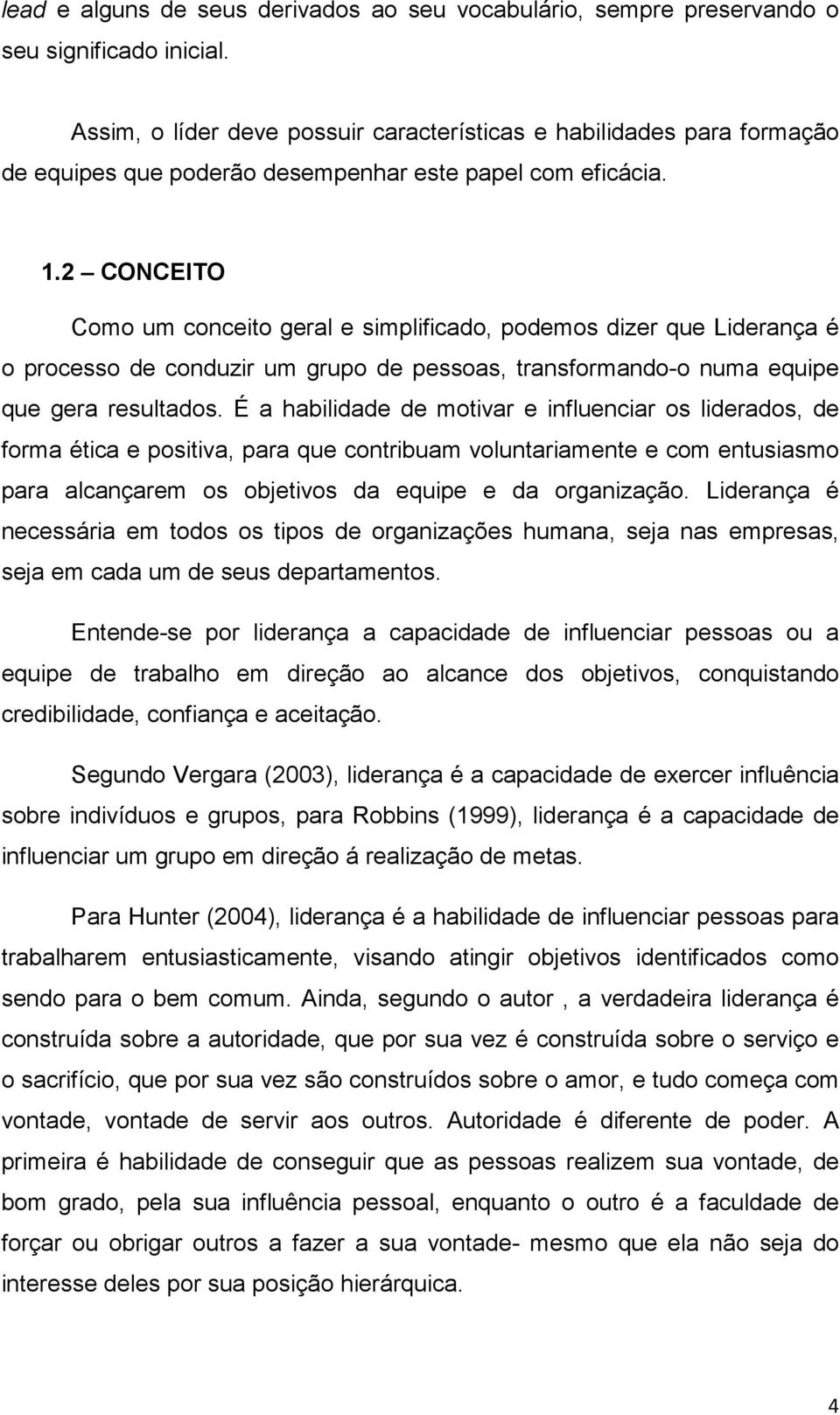 lead e alguns de seus derivados ao seu vocabulário, sempre preservando o seu significado inicial.

Assim, o líder deve possuir características e habilidades para formação de equipes que poderão desempenhar este papel com eficácia.

1.2 – CONCEITO

Como um conceito geral e simplificado, podemos dizer que Liderança é o processo de conduzir um grupo de pessoas, transformando-o numa equipe que gera resultados. É a habilidade de motivar e influenciar os liderados, de forma ética e positiva, para que contribuam voluntariamente e com entusiasmo para alcançarem os objetivos da equipe e da organização. Liderança é necessária em todos os tipos de organizações humana, seja nas empresas, seja em cada um de seus departamentos.

Entende-se por liderança a capacidade de influenciar pessoas ou a equipe de trabalho em direção ao alcance dos objetivos, conquistando credibilidade, confiança e aceitação.

Segundo Vergara (2003), liderança é a capacidade de exercer influência sobre indivíduos e grupos, para Robbins (1999), liderança é a capacidade de influenciar um grupo em direção á realização de metas.

Para Hunter (2004), liderança é a habilidade de influenciar pessoas para trabalharem entusiasticamente, visando atingir objetivos identificados como sendo para o bem comum. Ainda, segundo o autor , a verdadeira liderança é construída sobre a autoridade, que por sua vez é construída sobre o serviço e o sacrifício, que por sua vez são construídos sobre o amor, e tudo começa com vontade, vontade de servir aos outros. Autoridade é diferente de poder. A primeira é habilidade de conseguir que as pessoas realizem sua vontade, de bom grado, pela sua influência pessoal, enquanto o outro é a faculdade de forçar ou obrigar outros a fazer a sua vontade- mesmo que ela não seja do interesse deles por sua posição hierárquica.

4